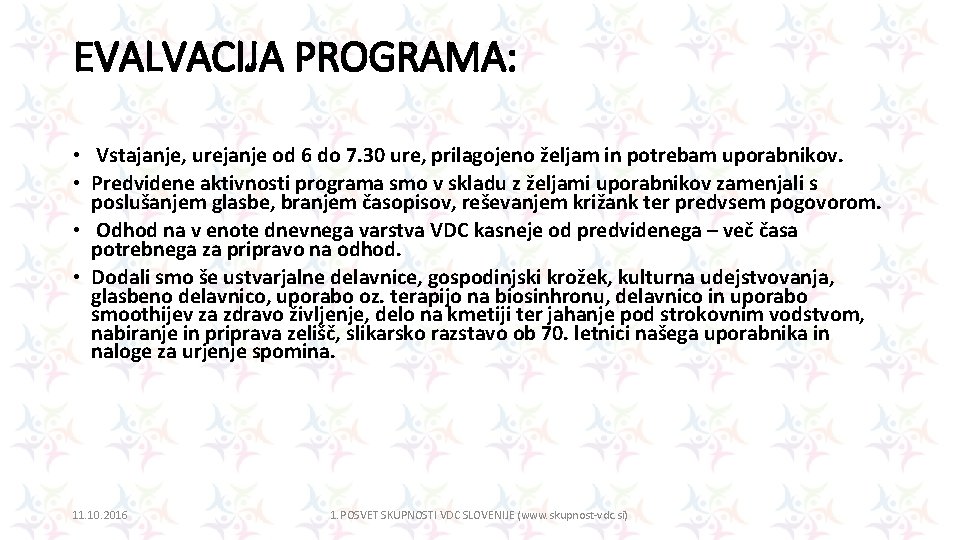 EVALVACIJA PROGRAMA:

• Vstajanje, urejanje od 6 do 7.30 ure, prilagojeno željam in potrebam uporabnikov.
• Predvidene aktivnosti programa smo v skladu z željami uporabnikov zamenjali s poslušanjem glasbe, branjem časopisov, reševanjem križank ter predvsem pogovorom.
• Odhod na v enote dnevnega varstva VDC kasneje od predvidenega – več časa potrebnega za pripravo na odhod.
• Dodali smo še ustvarjalne delavnice, gospodinjski krožek, kulturna udejstvovanja, glasbeno delavnico, uporabo oz. terapijo na biosinhronu, delavnico in uporabo smoothijev za zdravo življenje, delo na kmetiji ter jahanje pod strokovnim vodstvom, nabiranje in priprava zelišč, slikarsko razstavo ob 70. letnici našega uporabnika in naloge za urjenje spomina.

11.10.2016

1. POSVET SKUPNOSTI VDC SLOVENIJE (www.skupnost-vdc.si)